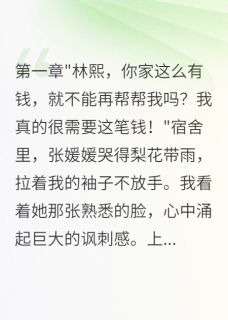 第一章"林熙，你家这么有钱，就不能再帮帮我吗？我真的很需要这笔钱！"宿舍里，张媛媛哭得梨花带雨，拉着我的袖子不放手。我看着她那张熟悉的脸，心中涌起巨大的讽刺感。上...